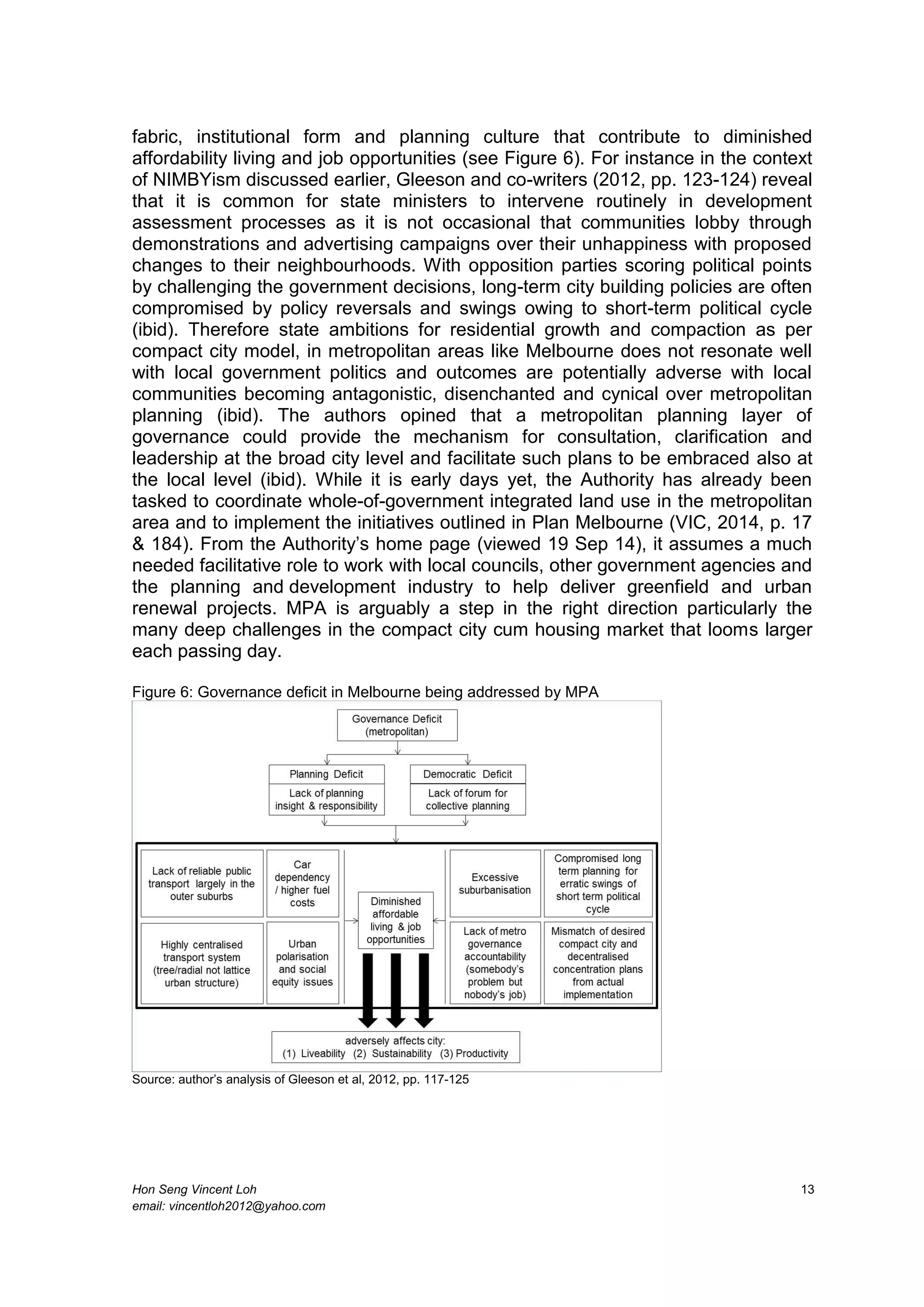 fabric, institutional form and planning culture that contribute to diminished affordability living and job opportunities (see Figure 6). For instance in the context of NIMBYism discussed earlier, Gleeson and co-writers (2012, pp. 123-124) reveal that it is common for state ministers to intervene routinely in development assessment processes as it is not occasional that communities lobby through demonstrations and advertising campaigns over their unhappiness with proposed changes to their neighbourhoods. With opposition parties scoring political points by challenging the government decisions, long-term city building policies are often compromised by policy reversals and swings owing to short-term political cycle (ibid). Therefore state ambitions for residential growth and compaction as per compact city model, in metropolitan areas like Melbourne does not resonate well with local government politics and outcomes are potentially adverse with local communities becoming antagonistic, disenchanted and cynical over metropolitan planning (ibid). The authors opined that a metropolitan planning layer of governance could provide the mechanism for consultation, clarification and leadership at the broad city level and facilitate such plans to be embraced also at the local level (ibid). While it is early days yet, the Authority has already been tasked to coordinate whole-of-government integrated land use in the metropolitan area and to implement the initiatives outlined in Plan Melbourne (VIC, 2014, p. 17 & 184). From the Authority's home page (viewed 19 Sep 14), it assumes a much needed facilitative role to work with local councils, other government agencies and the planning and development industry to help deliver greenfield and urban renewal projects. MPA is arguably a step in the right direction particularly the many deep challenges in the compact city cum housing market that looms larger each passing day.

Figure 6: Governance deficit in Melbourne being addressed by MPA

Governance Deficit (metropolitan)

Planning Deficit
Lack of planning insight & responsibility

Democratic Deficit
Lack of forum for collective planning

Lack of reliable public transport largely in the outer suburbs

Car dependency / higher fuel costs

Highly centralised transport system (tree/radial not lattice urban structure)

Urban polarisation and social equity issues

Diminished affordable living & job opportunities

Excessive suburbanisation

Compromised long term planning for erratic swings of short term political cycle

Lack of metro governance accountability (somebody's problem but nobody's job)

Mismatch of desired compact city and decentralised concentration plans from actual implementation

adversely affects city:
(1) Liveability (2) Sustainability (3) Productivity

Source: author's analysis of Gleeson et al, 2012, pp. 117-125

Hon Seng Vincent Loh
email: vincentloh2012@yahoo.com

13